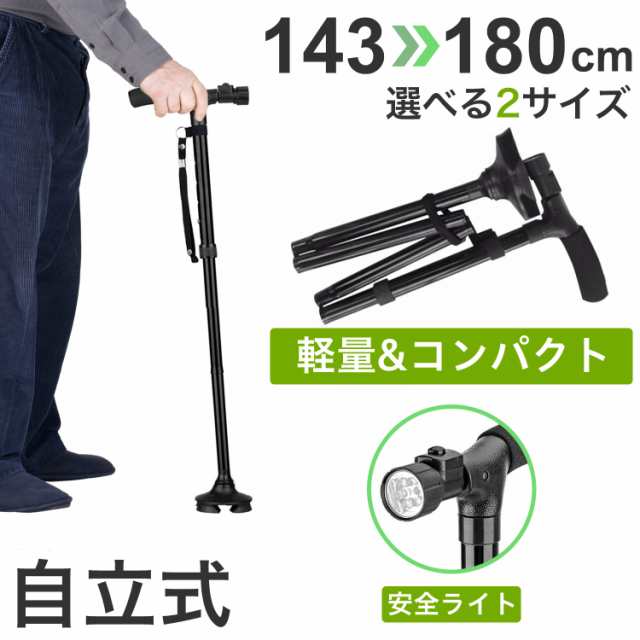 143»180cm
選べる2サイズ

軽量&コンパクト

安全ライト

自立式